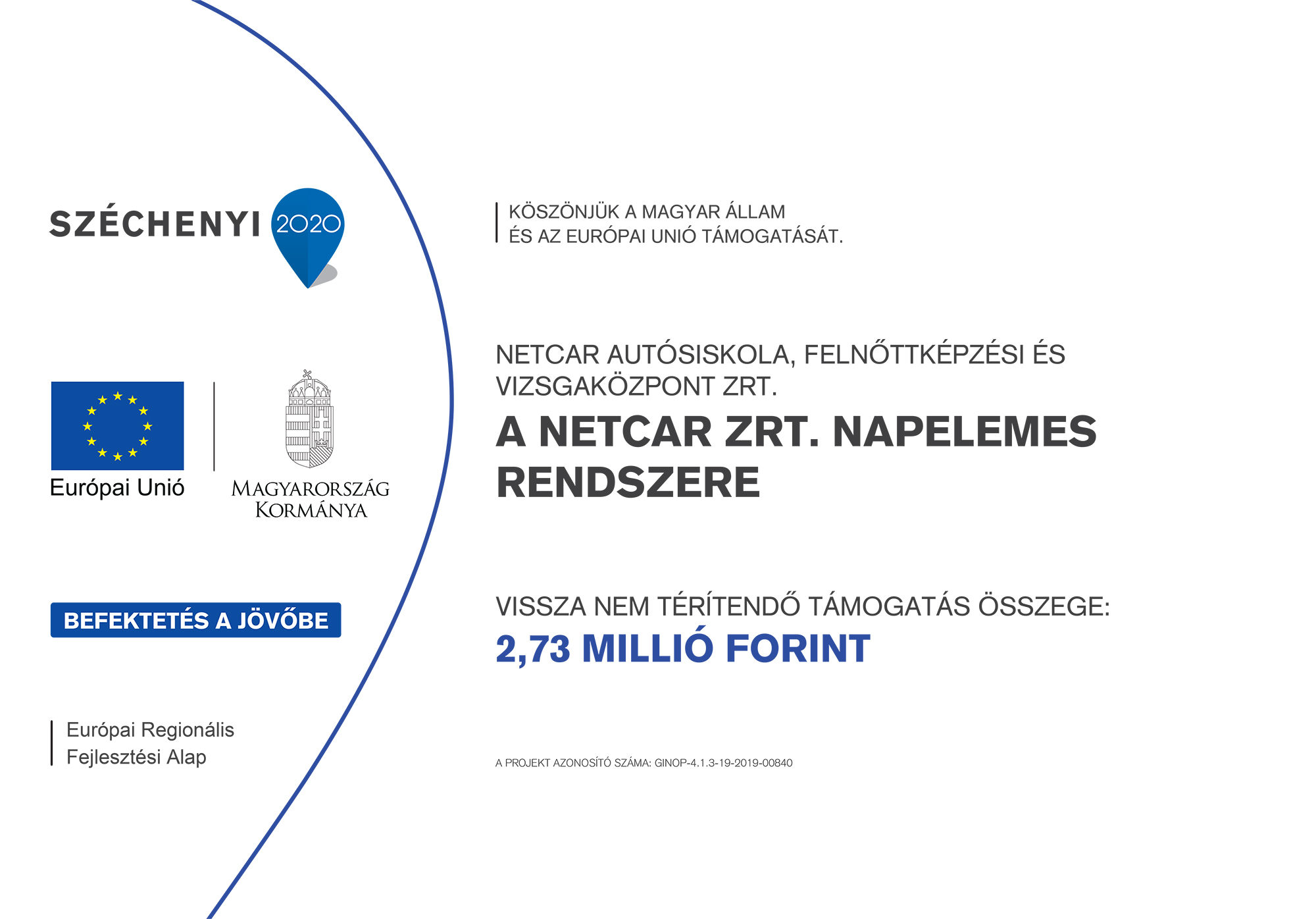 SZÉCHENYI 2020

Európai Unió

MAGYARORSZÁG KORMÁNYA

BEFEKTETÉS A JÖVŐBE

Európai Regionális Fejlesztési Alap

KÖSZÖNJÜK A MAGYAR ÁLLAM ÉS AZ EURÓPAI UNIÓ TÁMOGATÁSÁT.

NETCAR AUTÓSISKOLA, FELNŐTTKÉPZÉSI ÉS VIZSGAKÖZPONT ZRT.

A NETCAR ZRT. NAPELEMES RENDSZERE

VISSZA NEM TÉRÍTENDŐ TÁMOGATÁS ÖSSZEGE:

2,73 MILLIÓ FORINT

A PROJEKT AZONOSÍTÓ SZÁMA: GINOP-4.1.3-19-2019-00840